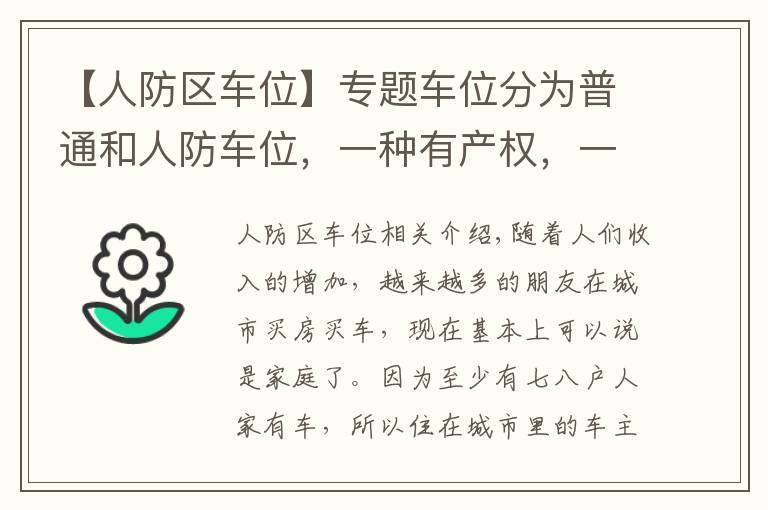 【人防区车位】专题车位分为普通和人防车位，一种有产权，一

人防区车位相关介绍,随着人们收入的增加，越来越多的朋友在城市买房买车，现在基本上可以说是家庭了。因为至少有七八户人家有车，所以住在城市里的车主